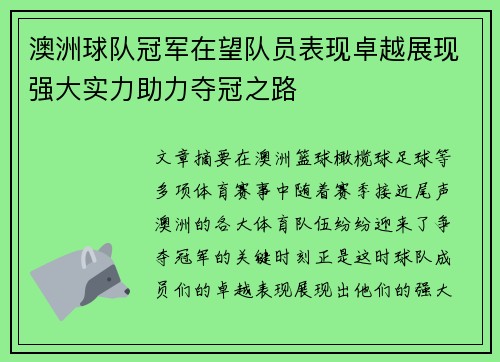 澳洲球队冠军在望队员表现卓越展现强大实力助力夺冠之路

文章摘要在澳洲篮球橄榄球足球等多项体育赛事中随着赛季接近尾声澳洲的各大体育队伍纷纷迎来了争夺冠军的关键时刻正是这时球队成员们的卓越表现展现出他们的强大